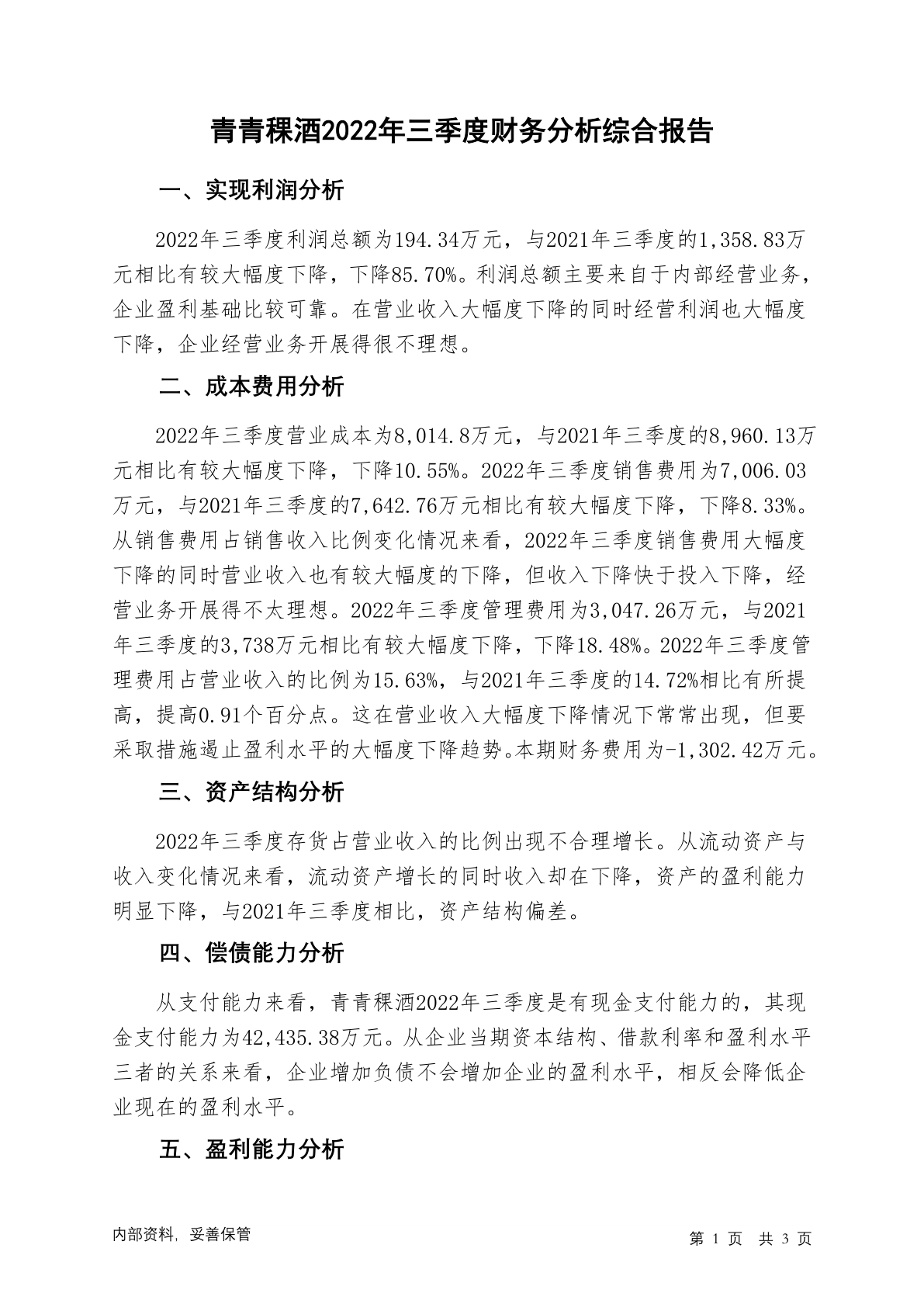 青青稞酒2022年三季度财务分析综合报告

一、实现利润分析

2022年三季度利润总额为194.34万元，与2021年三季度的1,358.83万元相比有较大幅度下降，下降85.70%。利润总额主要来自于内部经营业务，企业盈利基础比较可靠。在营业收入大幅度下降的同时经营利润也大幅度下降，企业经营业务开展得很不理想。

二、成本费用分析

2022年三季度营业成本为8,014.8万元，与2021年三季度的8,960.13万元相比有较大幅度下降，下降10.55%。2022年三季度销售费用为7,006.03万元，与2021年三季度的7,642.76万元相比有较大幅度下降，下降8.33%。从销售费用占销售收入比例变化情况来看，2022年三季度销售费用大幅度下降的同时营业收入也有较大幅度的下降，但收入下降快于投入下降，经营业务开展得不太理想。2022年三季度管理费用为3,047.26万元，与2021年三季度的3,738万元相比有较大幅度下降，下降18.48%。2022年三季度管理费用占营业收入的比例为15.63%，与2021年三季度的14.72%相比有所提高，提高0.91个百分点。这在营业收入大幅度下降情况下常常出现，但要采取措施遏止盈利水平的大幅度下降趋势。本期财务费用为-1,302.42万元。

三、资产结构分析

2022年三季度存货占营业收入的比例出现不合理增长。从流动资产与收入变化情况来看，流动资产增长的同时收入却在下降，资产的盈利能力明显下降，与2021年三季度相比，资产结构偏差。

四、偿债能力分析

从支付能力来看，青青稞酒2022年三季度是有现金支付能力的，其现金支付能力为42,435.38万元。从企业当期资本结构、借款利率和盈利水平三者的关系来看，企业增加负债不会增加企业的盈利水平，相反会降低企业现在的盈利水平。

五、盈利能力分析

内部资料，妥善保管

第 1 页 共 3 页